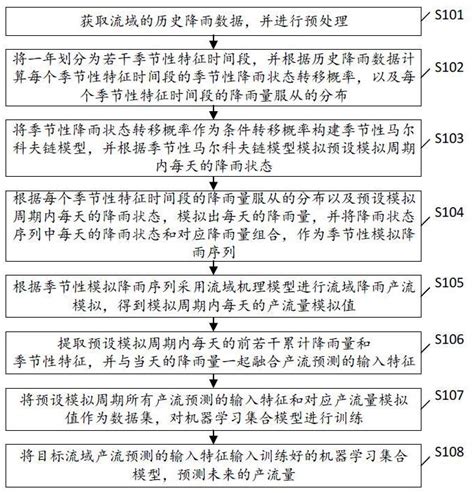 获取流域的历史降雨数据，并进行预处理

S101

将一年划分为若干季节性特征时间段，并根据历史降雨数据计算每个季节性特征时间段的季节性降雨状态转移概率，以及每个季节性特征时间段的降雨量服从的分布

S102

将季节性降雨状态转移概率作为条件转移概率构建季节性马尔科夫链模型，并根据季节性马尔科夫链模型模拟预设模拟周期内每天的降雨状态

S103

根据每个季节性特征时间段的降雨量服从的分布以及预设模拟周期内每天的降雨状态，模拟出每天的降雨量，并将降雨状态序列中每天的降雨状态和对应降雨量组合，作为季节性模拟降雨序列

S104

根据季节性模拟降雨序列采用流域机理模型进行流域降雨产流模拟，得到模拟周期内每天的产流量模拟值

S105

提取预设模拟周期内每天的前若干累计降雨量和季节性特征，并与当天的降雨量一起融合产流预测的输入特征

S106

将预设模拟周期所有产流预测的输入特征和对应产流量模拟值作为数据集，对机器学习集合模型进行训练

S107

将目标流域产流预测的输入特征输入训练好的机器学习集合模型，预测未来的产流量

S108